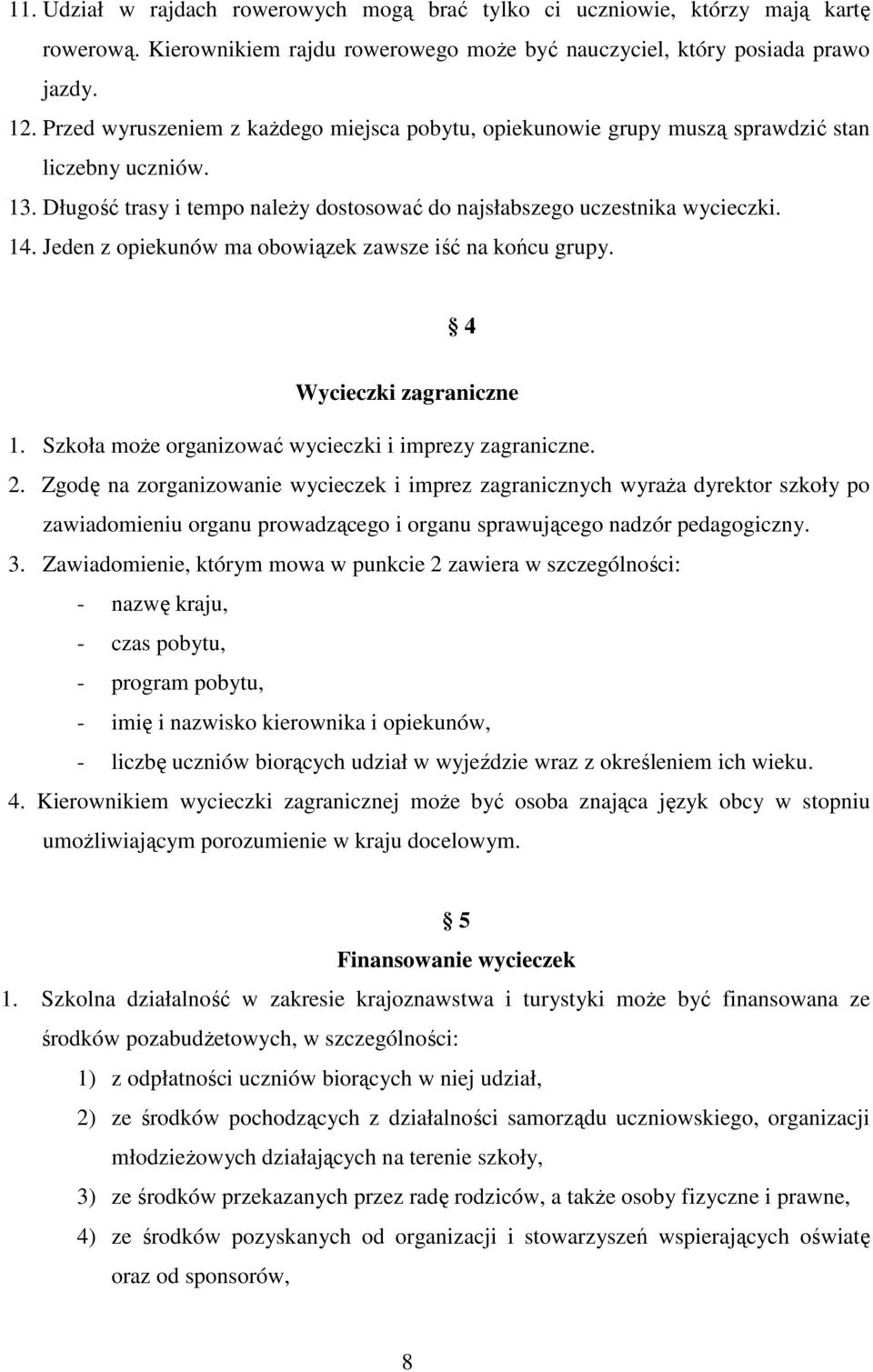 11. Udział w rajdach rowerowych mogą brać tylko ci uczniowie, którzy mają kartę rowerową. Kierownikiem rajdu rowerowego może być nauczyciel, który posiada prawo jazdy.
12. Przed wyruszeniem z każdego miejsca pobytu, opiekunowie grupy muszą sprawdzić stan liczebny uczniów.
13. Długość trasy i tempo należy dostosować do najsłabszego uczestnika wycieczki.
14. Jeden z opiekunów ma obowiązek zawsze iść na końcu grupy.

§ 4
Wycieczki zagraniczne

1. Szkoła może organizować wycieczki i imprezy zagraniczne.
2. Zgodę na zorganizowanie wycieczek i imprez zagranicznych wyraża dyrektor szkoły po zawiadomieniu organu prowadzącego i organu sprawującego nadzór pedagogiczny.
3. Zawiadomienie, którym mowa w punkcie 2 zawiera w szczególności:
- nazwę kraju,
- czas pobytu,
- program pobytu,
- imię i nazwisko kierownika i opiekunów,
- liczbę uczniów biorących udział w wyjeździe wraz z określeniem ich wieku.
4. Kierownikiem wycieczki zagranicznej może być osoba znająca język obcy w stopniu umożliwiającym porozumienie w kraju docelowym.

§ 5
Finansowanie wycieczek

1. Szkolna działalność w zakresie krajoznawstwa i turystyki może być finansowana ze środków pozabudżetowych, w szczególności:
1) z odpłatności uczniów biorących w niej udział,
2) ze środków pochodzących z działalności samorządu uczniowskiego, organizacji młodzieżowych działających na terenie szkoły,
3) ze środków przekazanych przez radę rodziców, a także osoby fizyczne i prawne,
4) ze środków pozyskanych od organizacji i stowarzyszeń wspierających oświatę oraz od sponsorów,

8